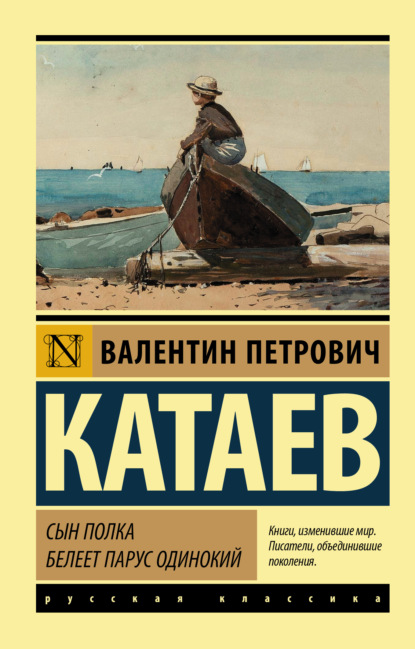 N

ВАЛЕНТИН ПЕТРОВИЧ

КАТАЕВ

СЫН ПОЛКА
БЕЛЕЕТ ПАРУС ОДИНОКИЙ

Книги, изменившие мир. Писатели, объединившие поколения.

русская классика